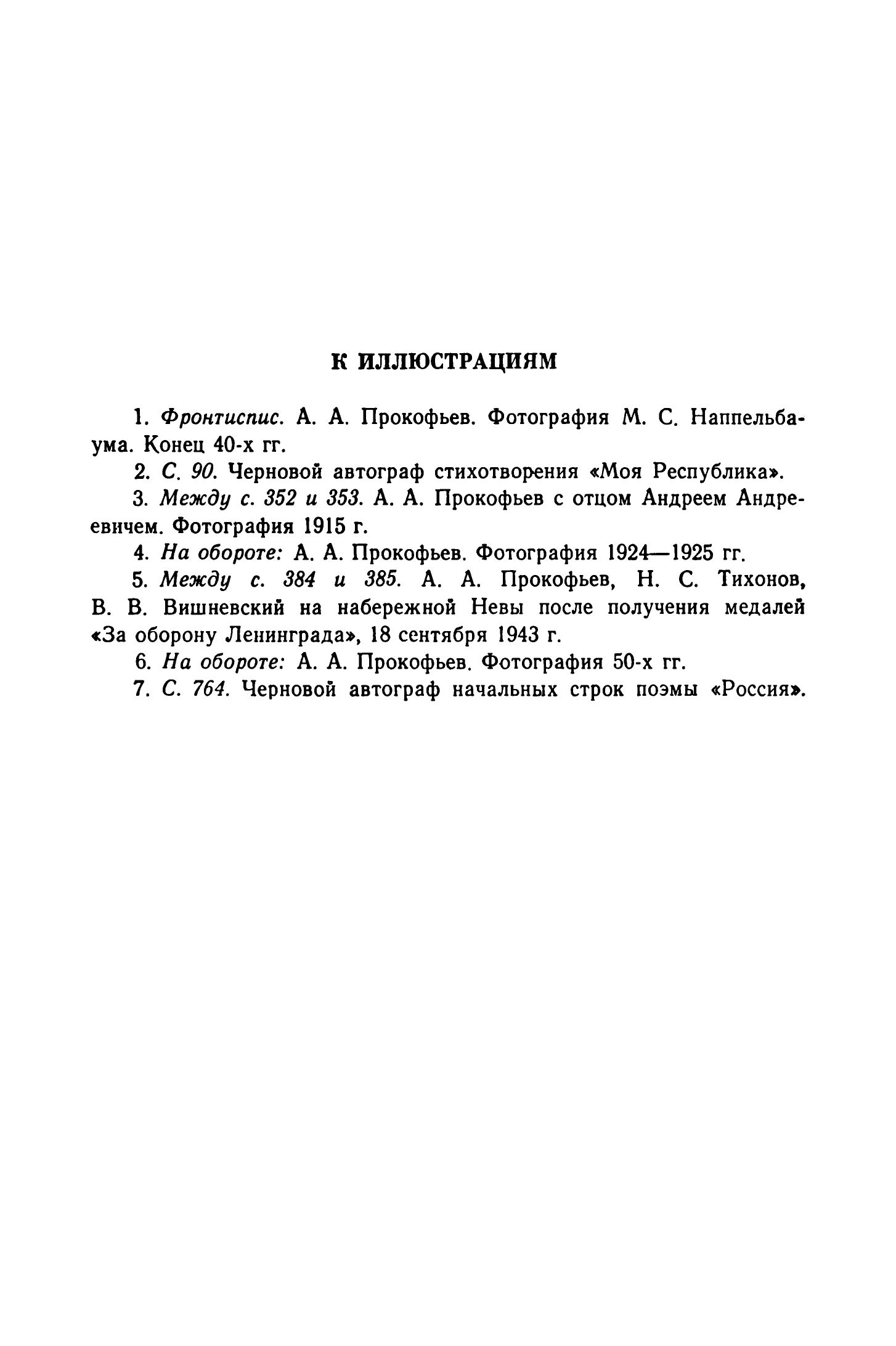 К ИЛЛЮСТРАЦИЯМ

1. Фронтиспис. А. А. Прокофьев. Фотография М. С. Наппельбаума. Конец 40-х гг.

2. С. 90. Черновой автограф стихотворения «Моя Республика».

3. Между с. 352 и 353. А. А. Прокофьев с отцом Андреем Андреевичем. Фотография 1915 г.

4. На обороте: А. А. Прокофьев. Фотография 1924—1925 гг.

5. Между с. 384 и 385. А. А. Прокофьев, Н. С. Тихонов, В. В. Вишневский на набережной Невы после получения медалей «За оборону Ленинграда», 18 сентября 1943 г.

6. На обороте: А. А. Прокофьев. Фотография 50-х гг.

7. С. 764. Черновой автограф начальных строк поэмы «Россия».